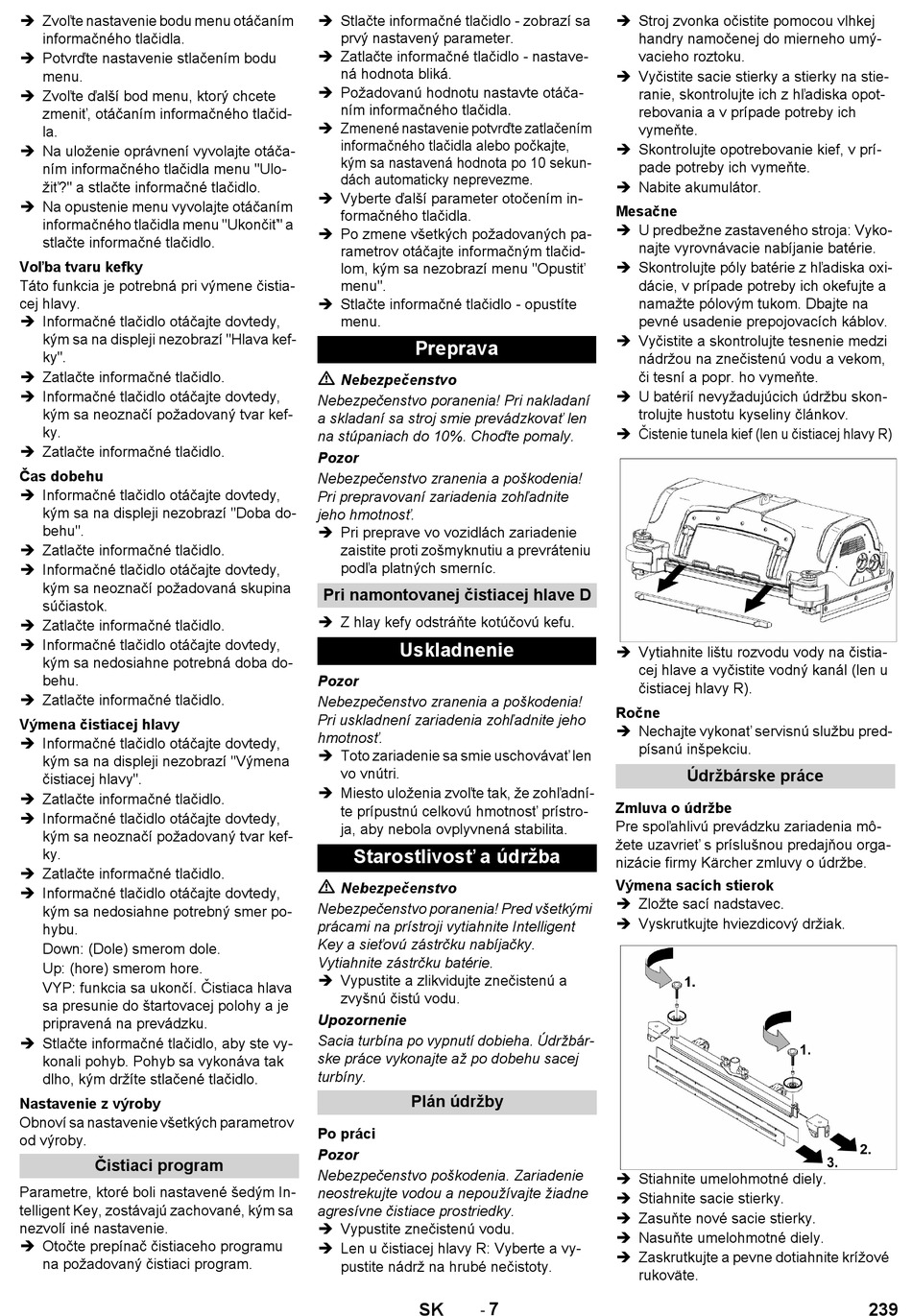 ➔ Zvoľte nastavenie bodu menu otáčaním informačného tlačidla.
➔ Potvrďte nastavenie stlačením bodu menu.
➔ Zvoľte ďalší bod menu, ktorý chcete zmeniť, otáčaním informačného tlačidla.
➔ Na uloženie oprávnení vyvolajte otáčaním informačného tlačidla menu "Uložiť?" a stlačte informačné tlačidlo.
➔ Na opustenie menu vyvolajte otáčaním informačného tlačidla menu "Ukončiť" a stlačte informačné tlačidlo.

Voľba tvaru kefky
Táto funkcia je potrebná pri výmene čistiacej hlavy.
➔ Informačné tlačidlo otáčajte dovtedy, kým sa na displeji nezobrazí "Hlava kefky".
➔ Zatlačte informačné tlačidlo.
➔ Informačné tlačidlo otáčajte dovtedy, kým sa neoznačí požadovaný tvar kefky.
➔ Zatlačte informačné tlačidlo.

Čas dobehu
➔ Informačné tlačidlo otáčajte dovtedy, kým sa na displeji nezobrazí "Doba dobehu".
➔ Zatlačte informačné tlačidlo.
➔ Informačné tlačidlo otáčajte dovtedy, kým sa neoznačí požadovaná skupina súčiastok.
➔ Zatlačte informačné tlačidlo.
➔ Informačné tlačidlo otáčajte dovtedy, kým sa nedosiahne potrebná doba dobehu.
➔ Zatlačte informačné tlačidlo.

Výmena čistiacej hlavy
➔ Informačné tlačidlo otáčajte dovtedy, kým sa na displeji nezobrazí "Výmena čistiacej hlavy".
➔ Zatlačte informačné tlačidlo.
➔ Informačné tlačidlo otáčajte dovtedy, kým sa neoznačí požadovaný tvar kefky.
➔ Zatlačte informačné tlačidlo.
➔ Informačné tlačidlo otáčajte dovtedy, kým sa nedosiahne potrebný smer pohybu.
Down: (Dole) smerom dole.
Up: (hore) smerom hore.
VYP: funkcia sa ukončí. Čistiaca hlava sa presunie do štartovacej polohy a je pripravená na prevádzku.
➔ Stlačte informačné tlačidlo, aby ste vykonali pohyb. Pohyb sa vykonáva tak dlho, kým držíte stlačené tlačidlo.

Nastavenie z výroby
Obnoví sa nastavenie všetkých parametrov od výroby.

Čistiaci program
Parametre, ktoré boli nastavené šedým Intelligent Key, zostávajú zachované, kým sa nezvolí iné nastavenie.
➔ Otočte prepínač čistiaceho programu na požadovaný čistiaci program.

➔ Stlačte informačné tlačidlo - zobrazí sa prvý nastavený parameter.
➔ Zatlačte informačné tlačidlo - nastavená hodnota bliká.
➔ Požadovanú hodnotu nastavte otáčaním informačného tlačidla.
➔ Zmenené nastavenie potvrďte zatlačením informačného tlačidla alebo počkajte, kým sa nastavená hodnota po 10 sekundách automaticky neprevezme.
➔ Vyberte ďalší parameter otočením informačného tlačidla.
➔ Po zmene všetkých požadovaných parametrov otáčajte informačným tlačidlom, kým sa nezobrazí menu "Opustiť menu".
➔ Stlačte informačné tlačidlo - opustíte menu.

Preprava

⚠ Nebezpečenstvo
Nebezpečenstvo poranenia! Pri nakladaní a skladaní sa stroj smie prevádzkovať len na stúpaniach do 10%. Choďte pomaly.
Pozor
Nebezpečenstvo zranenia a poškodenia! Pri prepravovaní zariadenia zohľadnite jeho hmotnosť.
➔ Pri preprave vo vozidlách zariadenie zaistite proti zošmyknutiu a prevráteniu podľa platných smerníc.

Pri namontovanej čistiacej hlave D
➔ Z hlay kefy odstráňte kotúčovú kefu.

Uskladnenie

Pozor
Nebezpečenstvo zranenia a poškodenia! Pri uskladnení zariadenia zohľadnite jeho hmotnosť.
➔ Toto zariadenie sa smie uschovávať len vo vnútri.
➔ Miesto uloženia zvoľte tak, že zohľadníte prípustnú celkovú hmotnosť prístroja, aby nebola ovplyvnená stabilita.

Starostlivosť a údržba

⚠ Nebezpečenstvo
Nebezpečenstvo poranenia! Pred všetkými prácami na prístroji vytiahnite Intelligent Key a sieťovú zástrčku nabíjačky. Vytiahnite zástrčku batérie.
➔ Vypustite a zlikvidujte znečistenú a zvyšnú čistú vodu.
Upozornenie
Sacia turbína po vypnutí dobieha. Údržbárske práce vykonajte až po dobehu sacej turbíny.

Plán údržby

Po práci
Pozor
Nebezpečenstvo poškodenia. Zariadenie neostrekujte vodou a nepoužívajte žiadne agresívne čistiace prostriedky.
➔ Vypustite znečistenú vodu.
➔ Len u čistiacej hlavy R: Vyberte a vypustite nádrž na hrubé nečistoty.

➔ Stroj zvonka očistite pomocou vlhkej handry namočenej do mierneho umývacieho roztoku.
➔ Vyčistite sacie stierky a stierky na stieranie, skontrolujte ich z hľadiska opotrebovania a v prípade potreby ich vymeňte.
➔ Skontrolujte opotrebovanie kief, v prípade potreby ich vymeňte.
➔ Nabite akumulátor.

Mesačne
➔ U predbežne zastaveného stroja: Vykonajte vyrovnávacie nabíjanie batérie.
➔ Skontrolujte póly batérie z hľadiska oxidácie, v prípade potreby ich okefujte a namažte pólovým tukom. Dbajte na pevné usadenie prepojovacích káblov.
➔ Vyčistite a skontrolujte tesnenie medzi nádržou na znečistenú vodu a vekom, či tesní a popr. ho vymeňte.
➔ U batérií nevyžadujúcich údržbu skontrolujte hustotu kyseliny článkov.
➔ Čistenie tunela kief (len u čistiacej hlavy R)

➔ Vytiahnite lištu rozvodu vody na čistiacej hlave a vyčistite vodný kanál (len u čistiacej hlavy R).

Ročne
➔ Nechajte vykonať servisnú službu predpísanú inšpekciu.

Údržbárske práce

Zmluva o údržbe
Pre spoľahlivú prevádzku zariadenia môžete uzavrieť s príslušnou predajňou organizácie firmy Kärcher zmluvy o údržbe.

Výmena sacích stierok
➔ Zložte sací nadstavec.
➔ Vyskrutkujte hviezdicový držiak.

1.
1.
2.
3.

➔ Stiahnite umelohmotné diely.
➔ Stiahnite sacie stierky.
➔ Zasuňte nové sacie stierky.
➔ Nasuňte umelohmotné diely.
➔ Zaskrutkujte a pevne dotiahnite krížové rukoväte.

SK - 7 239